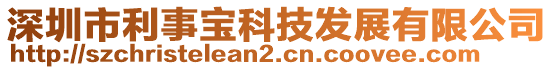 深圳市利事宝科技发展有限公司
http://szchristelean2.cn.coovee.com